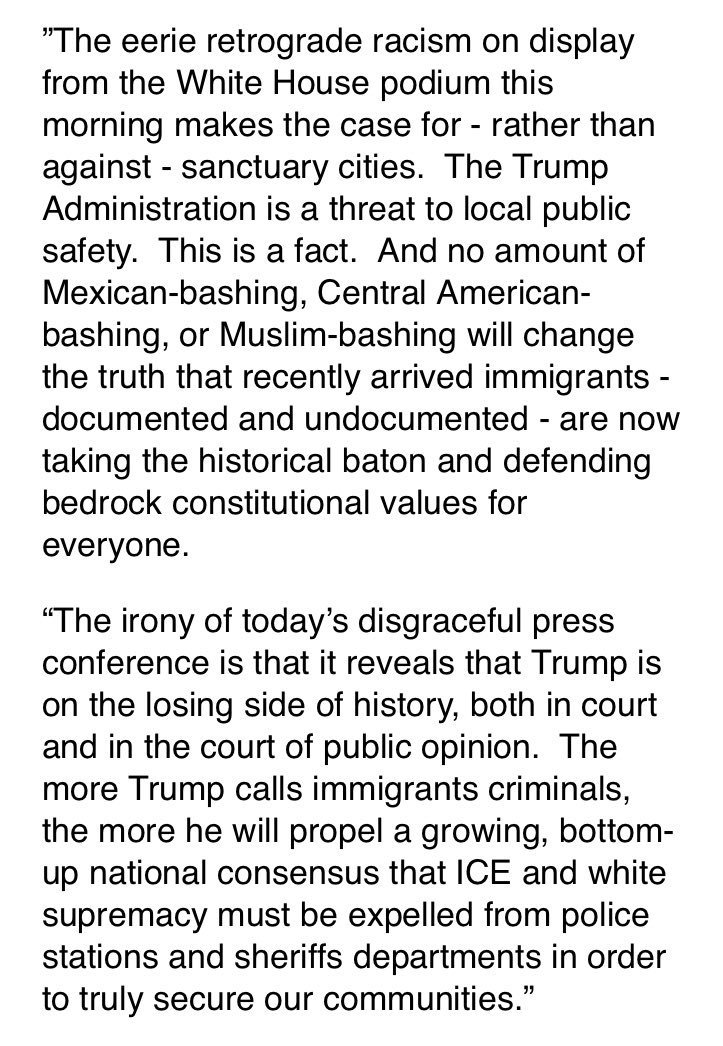 ”The eerie retrograde racism on display from the White House podium this morning makes the case for - rather than against - sanctuary cities. The Trump Administration is a threat to local public safety. This is a fact. And no amount of Mexican-bashing, Central American-bashing, or Muslim-bashing will change the truth that recently arrived immigrants - documented and undocumented - are now taking the historical baton and defending bedrock constitutional values for everyone.

“The irony of today’s disgraceful press conference is that it reveals that Trump is on the losing side of history, both in court and in the court of public opinion. The more Trump calls immigrants criminals, the more he will propel a growing, bottom-up national consensus that ICE and white supremacy must be expelled from police stations and sheriffs departments in order to truly secure our communities.”